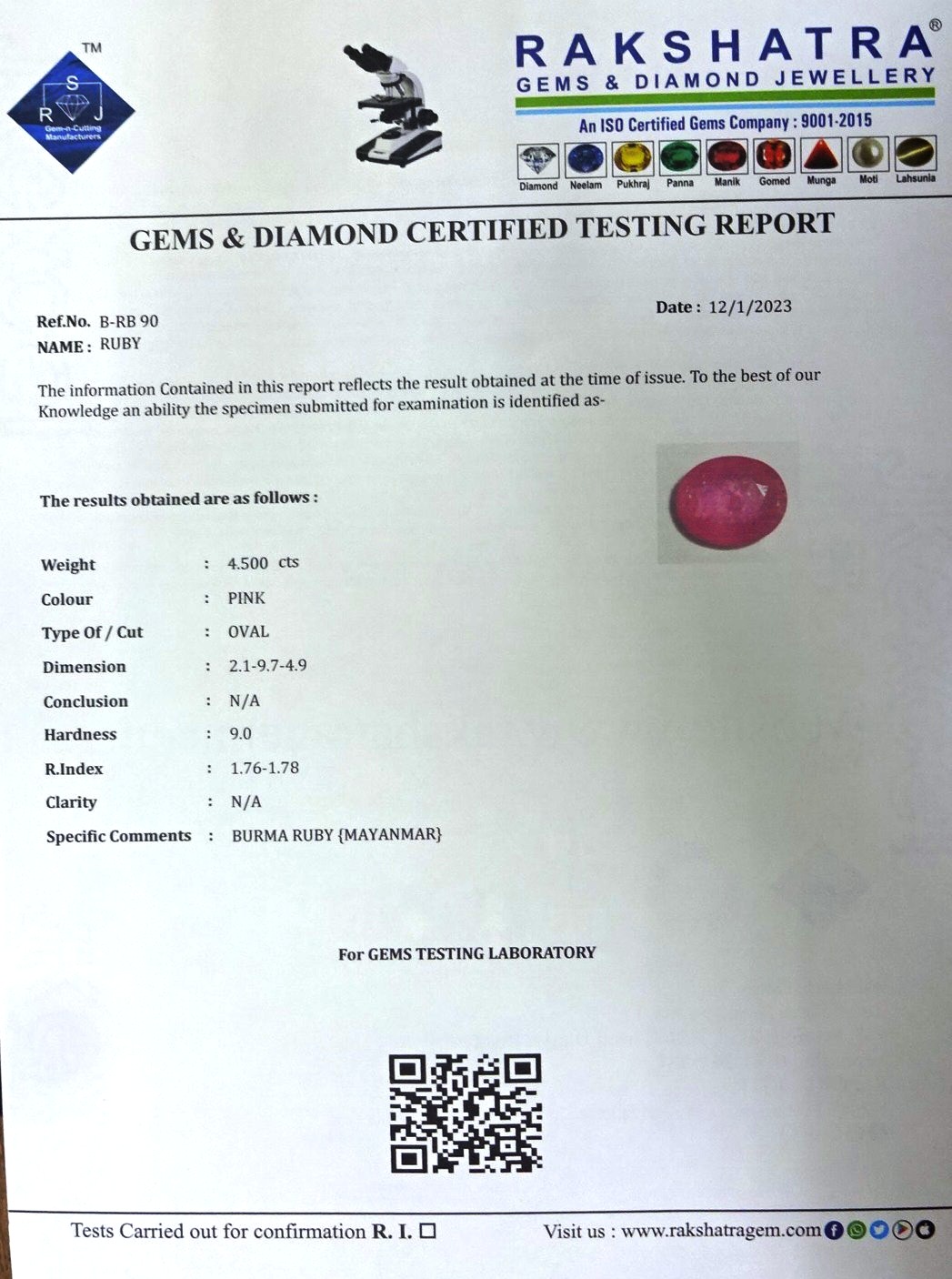 TM
S
R J
Gem-n-Cutting Manufacturers

RAKSHATRA®
GEMS & DIAMOND JEWELLERY
An ISO Certified Gems Company : 9001-2015
Diamond Neelam Pukhraj Panna Manik Gomed Munga Moti Lahsunia

GEMS & DIAMOND CERTIFIED TESTING REPORT

Date : 12/1/2023

Ref.No. B-RB 90
NAME : RUBY

The information Contained in this report reflects the result obtained at the time of issue. To the best of our Knowledge an ability the specimen submitted for examination is identified as-

The results obtained are as follows :

Weight : 4.500 cts
Colour : PINK
Type Of / Cut : OVAL
Dimension : 2.1-9.7-4.9
Conclusion : N/A
Hardness : 9.0
R.Index : 1.76-1.78
Clarity : N/A
Specific Comments : BURMA RUBY {MAYANMAR}

For GEMS TESTING LABORATORY

Tests Carried out for confirmation R. I. ☐ Visit us : www.rakshatragem.com